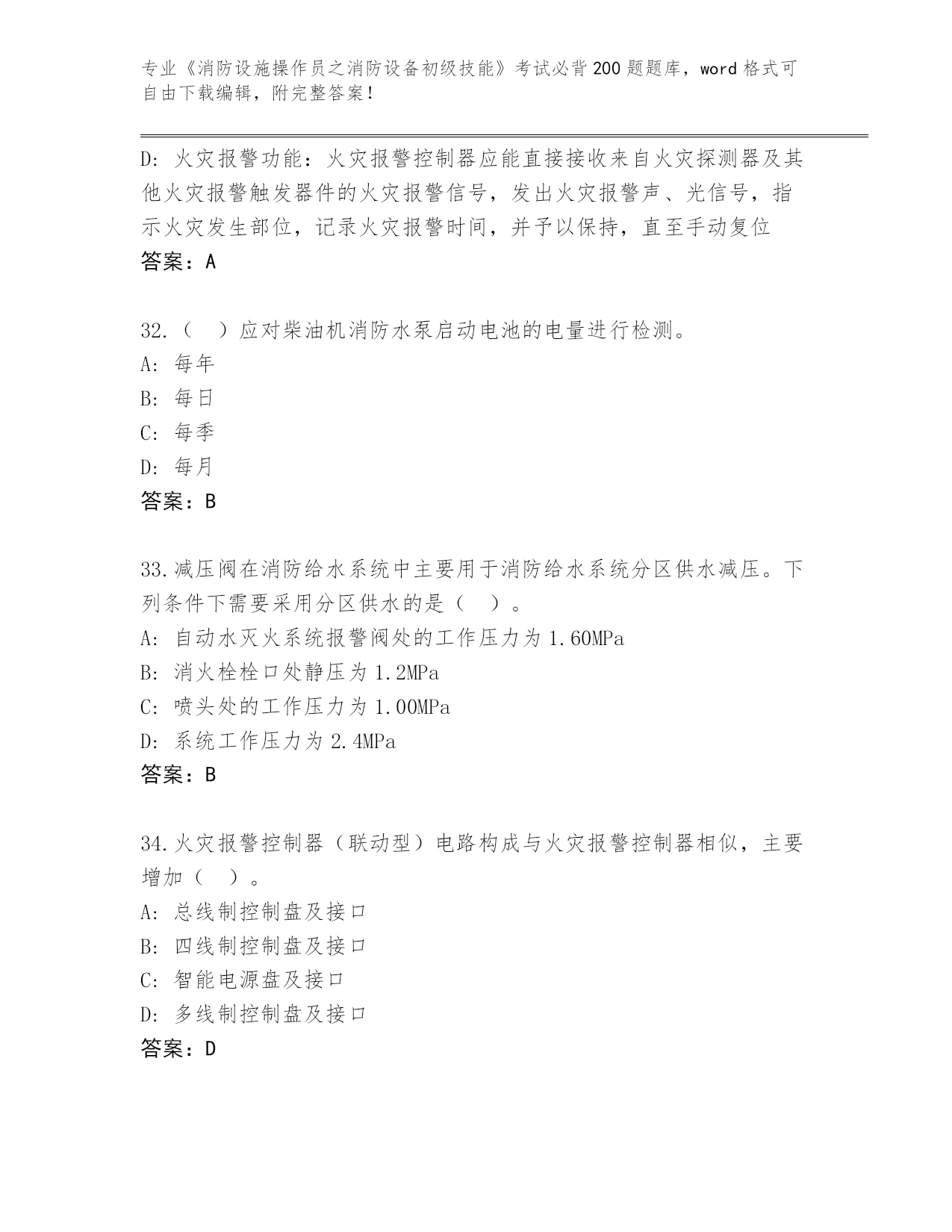 专业《消防设施操作员之消防设备初级技能》考试必背200题题库，word格式可自由下载编辑，附完整答案！

D: 火灾报警功能：火灾报警控制器应能直接接收来自火灾探测器及其他火灾报警触发器件的火灾报警信号，发出火灾报警声、光信号，指示火灾发生部位，记录火灾报警时间，并予以保持，直至手动复位
答案：A

32.（ ）应对柴油机消防水泵启动电池的电量进行检测。
A: 每年
B: 每日
C: 每季
D: 每月
答案：B

33.减压阀在消防给水系统中主要用于消防给水系统分区供水减压。下列条件下需要采用分区供水的是（ ）。
A: 自动水灭火系统报警阀处的工作压力为1.60MPa
B: 消火栓栓口处静压为1.2MPa
C: 喷头处的工作压力为1.00MPa
D: 系统工作压力为2.4MPa
答案：B

34.火灾报警控制器（联动型）电路构成与火灾报警控制器相似，主要增加（ ）。
A: 总线制控制盘及接口
B: 四线制控制盘及接口
C: 智能电源盘及接口
D: 多线制控制盘及接口
答案：D